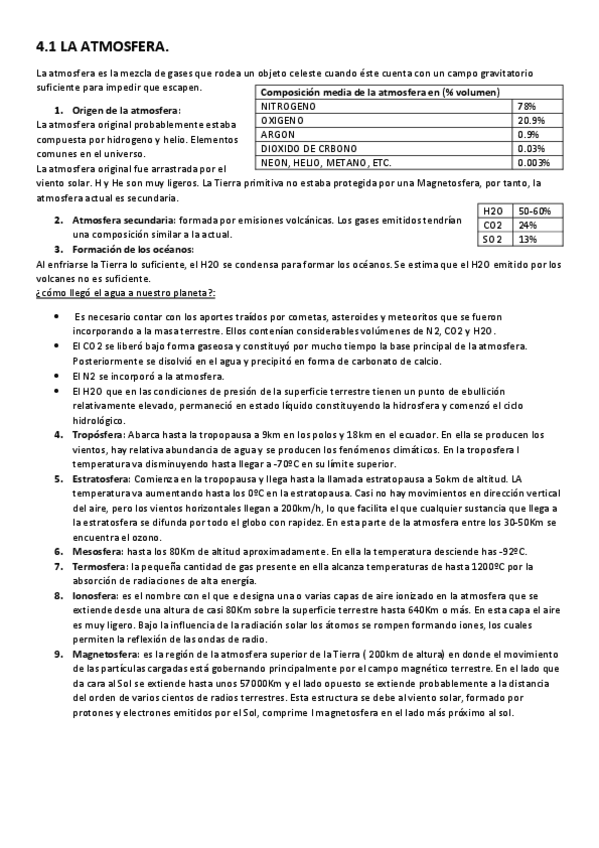 4.1 LA ATMOSFERA.

La atmosfera es la mezcla de gases que rodea un objeto celeste cuando éste cuenta con un campo gravitatorio suficiente para impedir que escapen.

| Composición media de la atmosfera en (% volumen) | |
|---|---|
| NITROGENO | 78% |
| OXIGENO | 20.9% |
| ARGON | 0.9% |
| DIOXIDO DE CRBONO | 0.03% |
| NEON, HELIO, METANO, ETC. | 0.003% |

1. Origen de la atmosfera:
La atmosfera original probablemente estaba compuesta por hidrogeno y helio. Elementos comunes en el universo.
La atmosfera original fue arrastrada por el viento solar. H y He son muy ligeros. La Tierra primitiva no estaba protegida por una Magnetosfera, por tanto, la atmosfera actual es secundaria.

| H2O | 50-60% |
|---|---|
| CO2 | 24% |
| SO2 | 13% |

2. Atmosfera secundaria: formada por emisiones volcánicas. Los gases emitidos tendrían una composición similar a la actual.
3. Formación de los océanos:
Al enfriarse la Tierra lo suficiente, el H2O se condensa para formar los océanos. Se estima que el H2O emitido por los volcanes no es suficiente.
¿cómo llegó el agua a nuestro planeta?:

• Es necesario contar con los aportes traídos por cometas, asteroides y meteoritos que se fueron incorporando a la masa terrestre. Ellos contenían considerables volúmenes de N2, CO2 y H2O.
• El CO2 se liberó bajo forma gaseosa y constituyó por mucho tiempo la base principal de la atmosfera. Posteriormente se disolvió en el agua y precipitó en forma de carbonato de calcio.
• El N2 se incorporó a la atmosfera.
• El H2O que en las condiciones de presión de la superficie terrestre tienen un punto de ebullición relativamente elevado, permaneció en estado líquido constituyendo la hidrosfera y comenzó el ciclo hidrológico.

4. Tropósfera: Abarca hasta la tropopausa a 9km en los polos y 18km en el ecuador. En ella se producen los vientos, hay relativa abundancia de agua y se producen los fenómenos climáticos. En la troposfera l temperatura va disminuyendo hasta llegar a -70ºC en su límite superior.
5. Estratosfera: Comienza en la tropopausa y llega hasta la llamada estratopausa a 5okm de altitud. LA temperatura va aumentando hasta los 0ºC en la estratopausa. Casi no hay movimientos en dirección vertical del aire, pero los vientos horizontales llegan a 200km/h, lo que facilita el que cualquier sustancia que llega a la estratosfera se difunda por todo el globo con rapidez. En esta parte de la atmosfera entre los 30-50Km se encuentra el ozono.
6. Mesosfera: hasta los 80Km de altitud aproximadamente. En ella la temperatura desciende has -92ºC.
7. Termosfera: la pequeña cantidad de gas presente en ella alcanza temperaturas de hasta 1200ºC por la absorción de radiaciones de alta energía.
8. Ionosfera: es el nombre con el que e designa una o varias capas de aire ionizado en la atmosfera que se extiende desde una altura de casi 80Km sobre la superficie terrestre hasta 640Km o más. En esta capa el aire es muy ligero. Bajo la influencia de la radiación solar los átomos se rompen formando iones, los cuales permiten la reflexión de las ondas de radio.
9. Magnetosfera: es la región de la atmosfera superior de la Tierra ( 200km de altura) en donde el movimiento de las partículas cargadas está gobernando principalmente por el campo magnético terrestre. En el lado que da cara al Sol se extiende hasta unos 57000Km y el lado opuesto se extiende probablemente a la distancia del orden de varios cientos de radios terrestres. Esta estructura se debe al viento solar, formado por protones y electrones emitidos por el Sol, comprime l magnetosfera en el lado más próximo al sol.